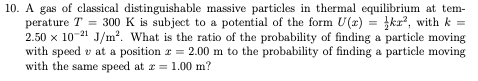 10. A gas of classical distinguishable massive particles in thermal equilibrium at temperature $T = 300$ K is subject to a potential of the form $U(x) = \frac{1}{2}kx^2$, with $k = 2.50 \times 10^{-21}$ J/m$^2$. What is the ratio of the probability of finding a particle moving with speed $v$ at a position $x = 2.00$ m to the probability of finding a particle moving with the same speed at $x = 1.00$ m?